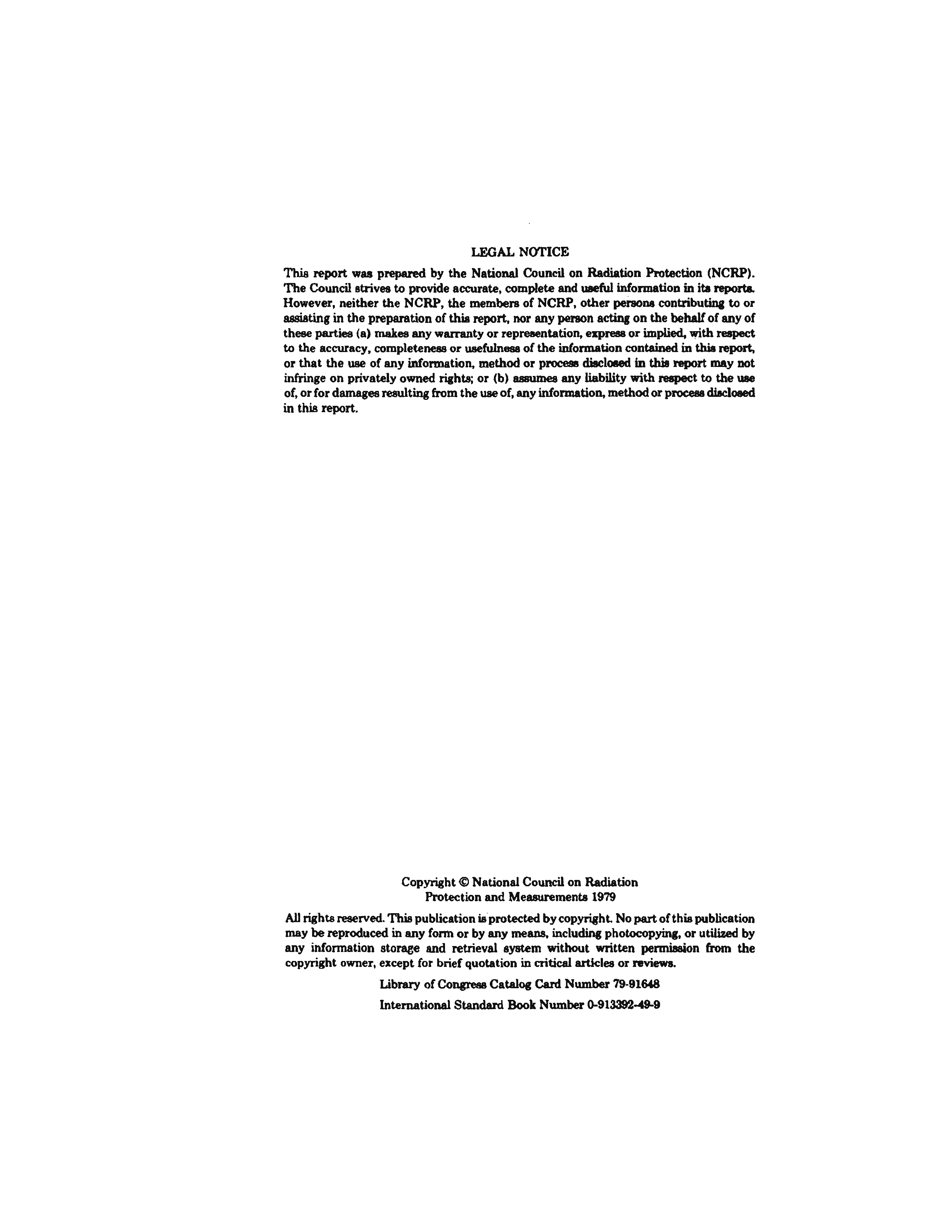 LEGAL NOTICE

This report was prepared by the National Council on Radiation Protection (NCRP). The Council strives to provide accurate, complete and useful information in its reports. However, neither the NCRP, the members of NCRP, other persons contributing to or assisting in the preparation of this report, nor any person acting on the behalf of any of these parties (a) makes any warranty or representation, express or implied, with respect to the accuracy, completeness or usefulness of the information contained in this report, or that the use of any information, method or process disclosed in this report may not infringe on privately owned rights; or (b) assumes any liability with respect to the use of, or for damages resulting from the use of, any information, method or process disclosed in this report.

Copyright © National Council on Radiation
Protection and Measurements 1979

All rights reserved. This publication is protected by copyright. No part of this publication may be reproduced in any form or by any means, including photocopying, or utilized by any information storage and retrieval system without written permission from the copyright owner, except for brief quotation in critical articles or reviews.

Library of Congress Catalog Card Number 79-91648

International Standard Book Number 0-913392-49-9